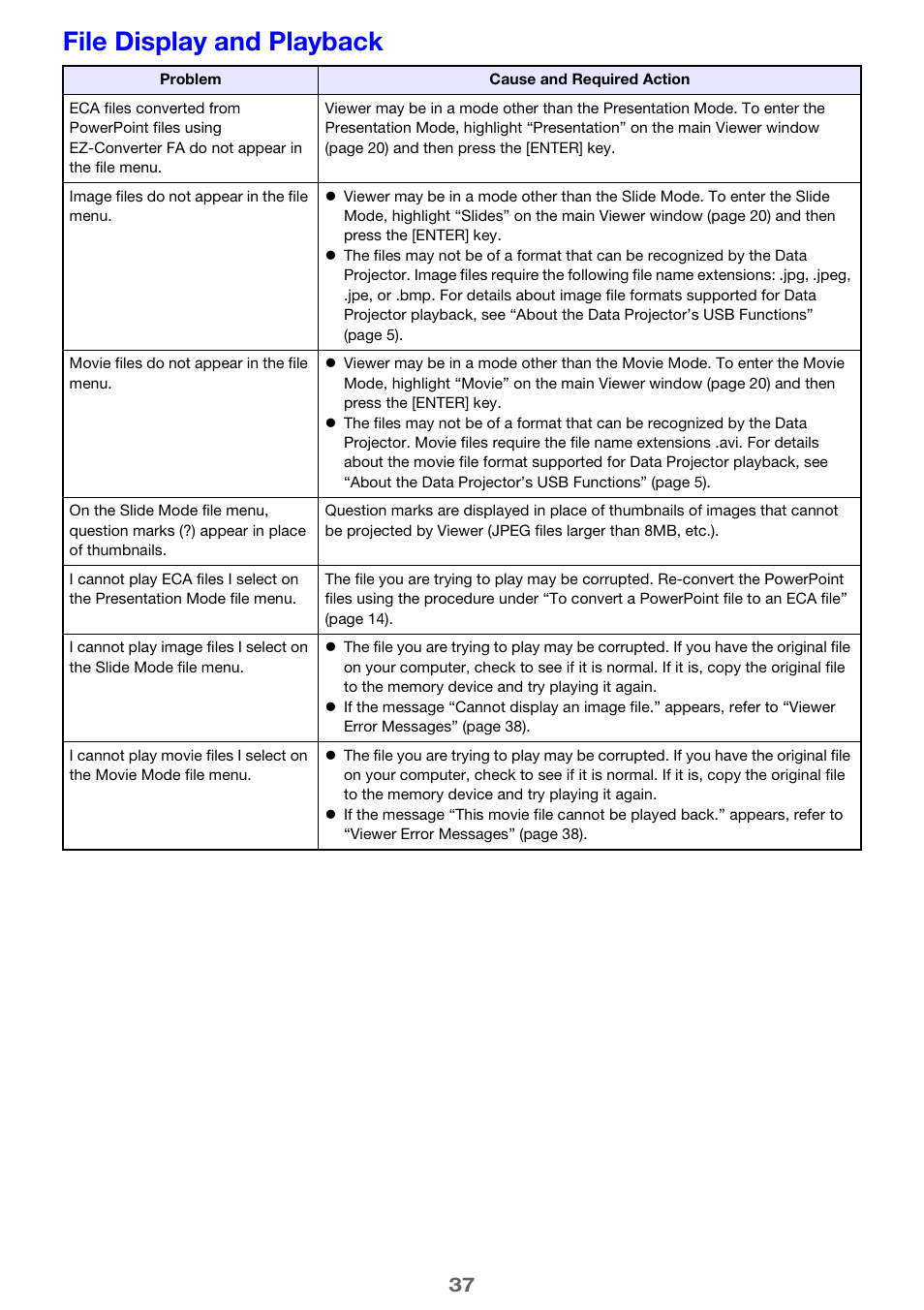 File Display and Playback

| Problem | Cause and Required Action |
|---|---|
| ECA files converted from PowerPoint files using EZ-Converter FA do not appear in the file menu. | Viewer may be in a mode other than the Presentation Mode. To enter the Presentation Mode, highlight “Presentation” on the main Viewer window (page 20) and then press the [ENTER] key. |
| Image files do not appear in the file menu. | ● Viewer may be in a mode other than the Slide Mode. To enter the Slide Mode, highlight “Slides” on the main Viewer window (page 20) and then press the [ENTER] key. ● The files may not be of a format that can be recognized by the Data Projector. Image files require the following file name extensions: .jpg, .jpeg, .jpe, or .bmp. For details about image file formats supported for Data Projector playback, see “About the Data Projector’s USB Functions” (page 5). |
| Movie files do not appear in the file menu. | ● Viewer may be in a mode other than the Movie Mode. To enter the Movie Mode, highlight “Movie” on the main Viewer window (page 20) and then press the [ENTER] key. ● The files may not be of a format that can be recognized by the Data Projector. Movie files require the file name extensions .avi. For details about the movie file format supported for Data Projector playback, see “About the Data Projector’s USB Functions” (page 5). |
| On the Slide Mode file menu, question marks (?) appear in place of thumbnails. | Question marks are displayed in place of thumbnails of images that cannot be projected by Viewer (JPEG files larger than 8MB, etc.). |
| I cannot play ECA files I select on the Presentation Mode file menu. | The file you are trying to play may be corrupted. Re-convert the PowerPoint files using the procedure under “To convert a PowerPoint file to an ECA file” (page 14). |
| I cannot play image files I select on the Slide Mode file menu. | ● The file you are trying to play may be corrupted. If you have the original file on your computer, check to see if it is normal. If it is, copy the original file to the memory device and try playing it again. ● If the message “Cannot display an image file.” appears, refer to “Viewer Error Messages” (page 38). |
| I cannot play movie files I select on the Movie Mode file menu. | ● The file you are trying to play may be corrupted. If you have the original file on your computer, check to see if it is normal. If it is, copy the original file to the memory device and try playing it again. ● If the message “This movie file cannot be played back.” appears, refer to “Viewer Error Messages” (page 38). |

37